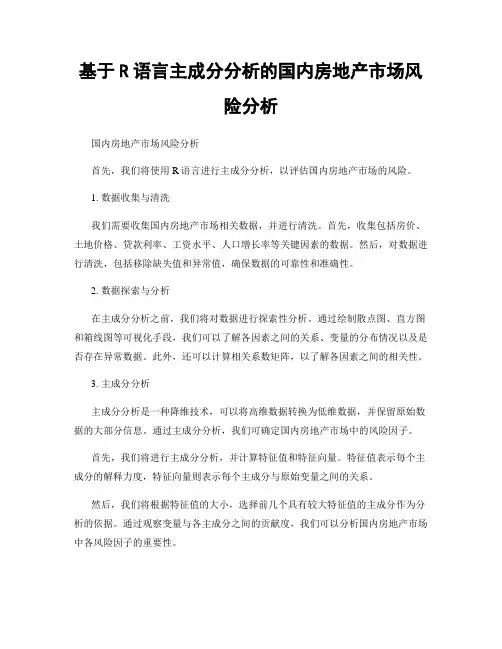 基于 R 语言主成分分析的国内房地产市场风险分析

国内房地产市场风险分析

首先，我们将使用 R 语言进行主成分分析，以评估国内房地产市场的风险。

1. 数据收集与清洗

我们需要收集国内房地产市场相关数据，并进行清洗。首先，收集包括房价、土地价格、贷款利率、工资水平、人口增长率等关键因素的数据。然后，对数据进行清洗，包括移除缺失值和异常值，确保数据的可靠性和准确性。

2. 数据探索与分析

在主成分分析之前，我们将对数据进行探索性分析。通过绘制散点图、直方图和箱线图等可视化手段，我们可以了解各因素之间的关系、变量的分布情况以及是否存在异常数据。此外，还可以计算相关系数矩阵，以了解各因素之间的相关性。

3. 主成分分析

主成分分析是一种降维技术，可以将高维数据转换为低维数据，并保留原始数据的大部分信息。通过主成分分析，我们可确定国内房地产市场中的风险因子。

首先，我们将进行主成分分析，并计算特征值和特征向量。特征值表示每个主成分的解释力度，特征向量则表示每个主成分与原始变量之间的关系。

然后，我们将根据特征值的大小，选择前几个具有较大特征值的主成分作为分析的依据。通过观察变量与各主成分之间的贡献度，我们可以分析国内房地产市场中各风险因子的重要性。